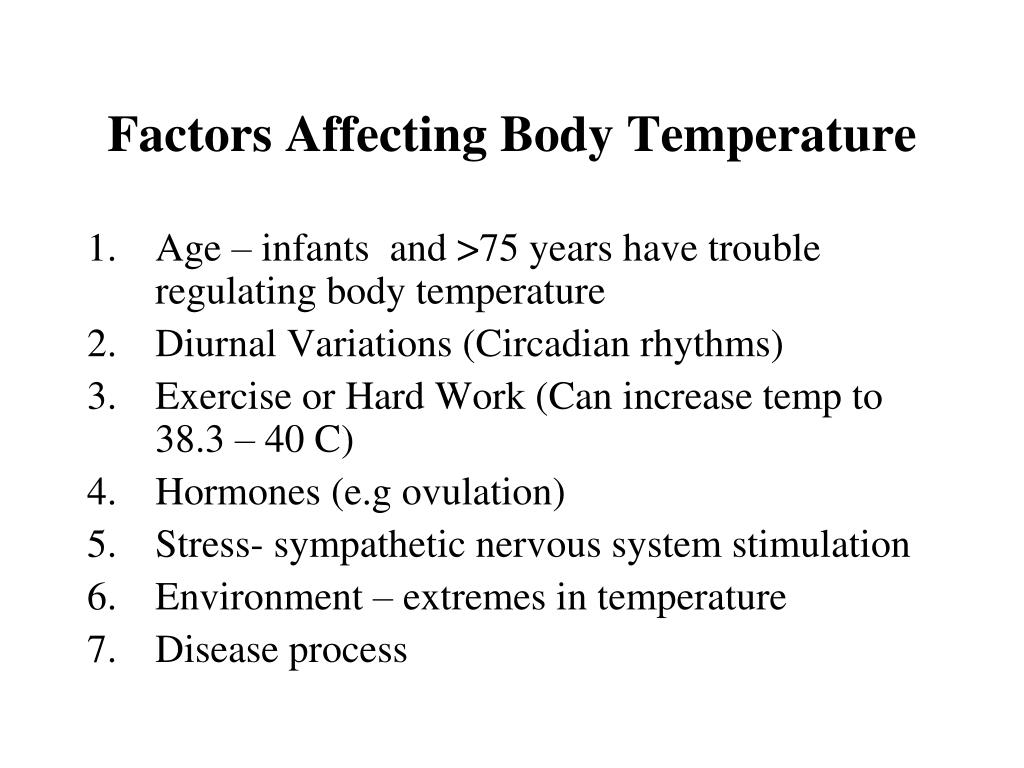 Factors Affecting Body Temperature

1. Age – infants and >75 years have trouble regulating body temperature
2. Diurnal Variations (Circadian rhythms)
3. Exercise or Hard Work (Can increase temp to 38.3 – 40 C)
4. Hormones (e.g ovulation)
5. Stress- sympathetic nervous system stimulation
6. Environment – extremes in temperature
7. Disease process